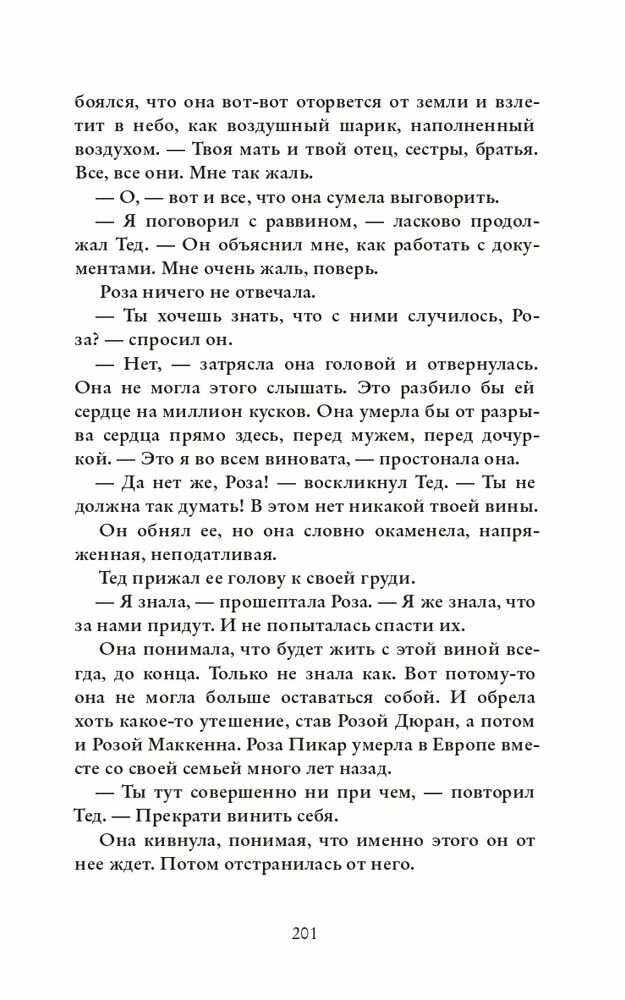 боялся, что она вот-вот оторвется от земли и взлетит в небо, как воздушный шарик, наполненный воздухом. — Твоя мать и твой отец, сестры, братья. Все, все они. Мне так жаль.

— О, — вот и все, что она сумела выговорить.

— Я поговорил с раввином, — ласково продолжал Тед. — Он объяснил мне, как работать с документами. Мне очень жаль, поверь.

Роза ничего не отвечала.

— Ты хочешь знать, что с ними случилось, Роза? — спросил он.

— Нет, — затрясла она головой и отвернулась. Она не могла этого слышать. Это разбило бы ей сердце на миллион кусков. Она умерла бы от разрыва сердца прямо здесь, перед мужем, перед дочуркой. — Это я во всем виновата, — простонала она.

— Да нет же, Роза! — воскликнул Тед. — Ты не должна так думать! В этом нет никакой твоей вины.

Он обнял ее, но она словно окаменела, напряженная, неподатливая.

Тед прижал ее голову к своей груди.

— Я знала, — прошептала Роза. — Я же знала, что за нами придут. И не попыталась спасти их.

Она понимала, что будет жить с этой виной всегда, до конца. Только не знала как. Вот потому-то она не могла больше оставаться собой. И обрела хоть какое-то утешение, став Розой Дюран, а потом и Розой Маккенна. Роза Пикар умерла в Европе вместе со своей семьей много лет назад.

— Ты тут совершенно ни при чем, — повторил Тед. — Прекрати винить себя.

Она кивнула, понимая, что именно этого он от нее ждет. Потом отстранилась от него.

201